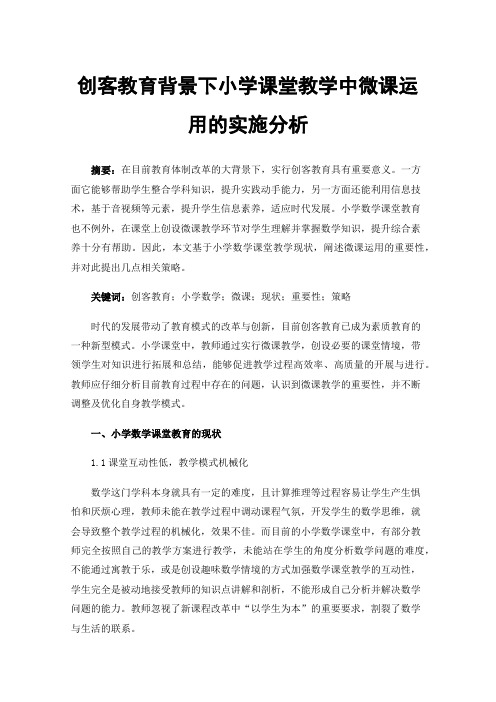 创客教育背景下小学课堂教学中微课运用的实施分析

摘要：在目前教育体制改革的大背景下，实行创客教育具有重要意义。一方面它能够帮助学生整合学科知识，提升实践动手能力，另一方面还能利用信息技术，基于音视频等元素，提升学生信息素养，适应时代发展。小学数学课堂教育也不例外，在课堂上创设微课教学环节对学生理解并掌握数学知识，提升综合素养十分有帮助。因此，本文基于小学数学课堂教学现状，阐述微课运用的重要性，并对此提出几点相关策略。

关键词：创客教育；小学数学；微课；现状；重要性；策略

时代的发展带动了教育模式的改革与创新，目前创客教育已成为素质教育的一种新型模式。小学课堂中，教师通过实行微课教学，创设必要的课堂情境，带领学生对知识进行拓展和总结，能够促进教学过程高效率、高质量的开展与进行。教师应仔细分析目前教育过程中存在的问题，认识到微课教学的重要性，并不断调整及优化自身教学模式。

一、小学数学课堂教育的现状

1.1 课堂互动性低，教学模式机械化

数学这门学科本身就具有一定的难度，且计算推理等过程容易让学生产生惧怕和厌烦心理，教师未能在教学过程中调动课程气氛，开发学生的数学思维，就会导致整个教学过程的机械化，效果不佳。而目前的小学数学课堂中，有部分教师完全按照自己的教学方案进行教学，未能站在学生的角度分析数学问题的难度，不能通过寓教于乐，或是创设趣味数学情境的方式加强数学课堂教学的互动性，学生完全是被动地接受教师的知识点讲解和剖析，不能形成自己分析并解决数学问题的能力。教师忽视了新课程改革中“以学生为本”的重要要求，割裂了数学与生活的联系。